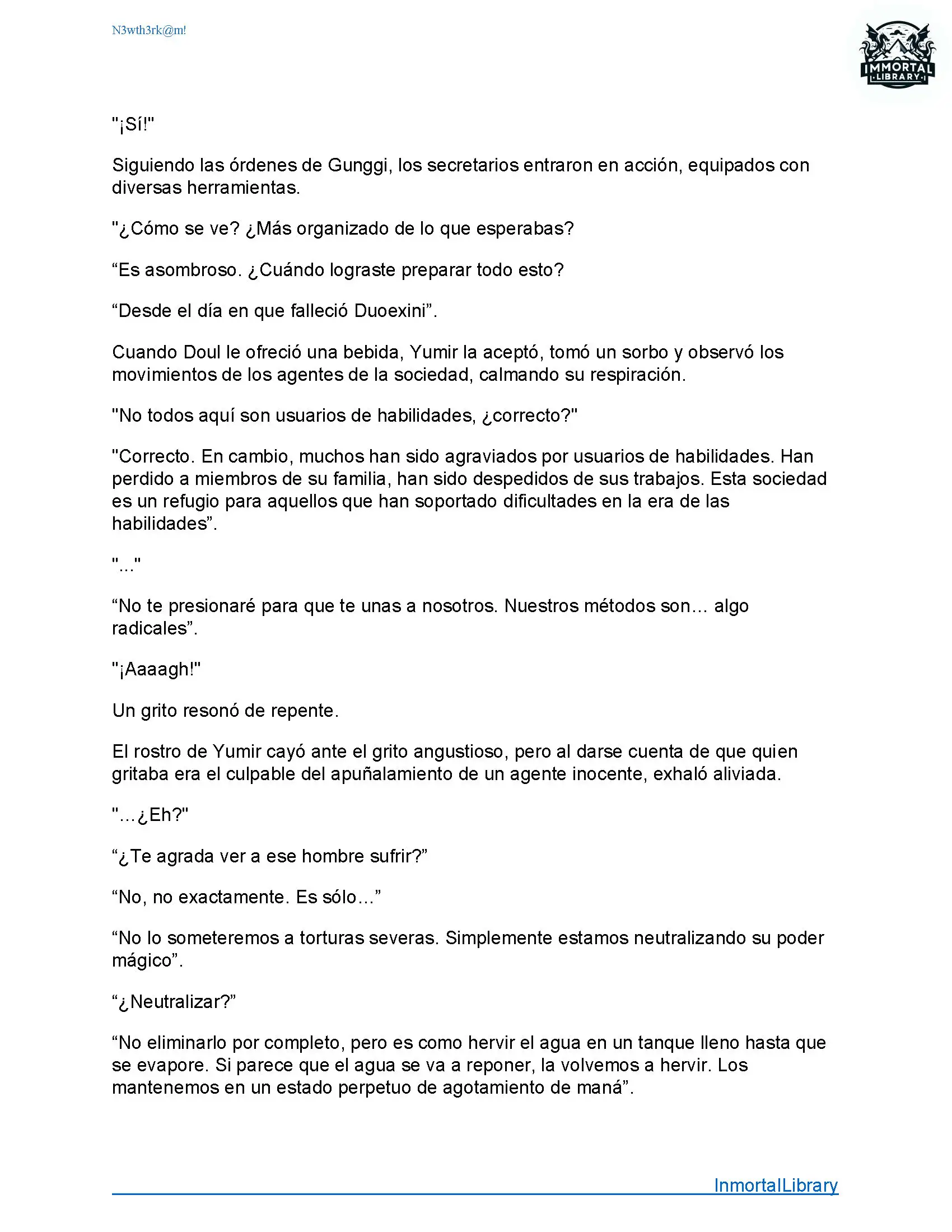 N3wth3rk@m!

IMMORTAL
LIBRARY

"¡Sí!"

Siguiendo las órdenes de Gunggi, los secretarios entraron en acción, equipados con diversas herramientas.

"¿Cómo se ve? ¿Más organizado de lo que esperabas?

“Es asombroso. ¿Cuándo lograste preparar todo esto?

“Desde el día en que falleció Duoexini”.

Cuando Doul le ofreció una bebida, Yumir la aceptó, tomó un sorbo y observó los movimientos de los agentes de la sociedad, calmando su respiración.

"No todos aquí son usuarios de habilidades, ¿correcto?"

"Correcto. En cambio, muchos han sido agraviados por usuarios de habilidades. Han perdido a miembros de su familia, han sido despedidos de sus trabajos. Esta sociedad es un refugio para aquellos que han soportado dificultades en la era de las habilidades”.

"..."

“No te presionaré para que te unas a nosotros. Nuestros métodos son… algo radicales”.

"¡Aaaagh!"

Un grito resonó de repente.

El rostro de Yumir cayó ante el grito angustioso, pero al darse cuenta de que quien gritaba era el culpable del apuñalamiento de un agente inocente, exhaló aliviada.

"...¿Eh?"

“¿Te agrada ver a ese hombre sufrir?”

“No, no exactamente. Es sólo…”

“No lo someteremos a torturas severas. Simplemente estamos neutralizando su poder mágico”.

“¿Neutralizar?”

“No eliminarlo por completo, pero es como hervir el agua en un tanque lleno hasta que se evapore. Si parece que el agua se va a reponer, la volvemos a hervir. Los mantenemos en un estado perpetuo de agotamiento de maná”.

InmortalLibrary